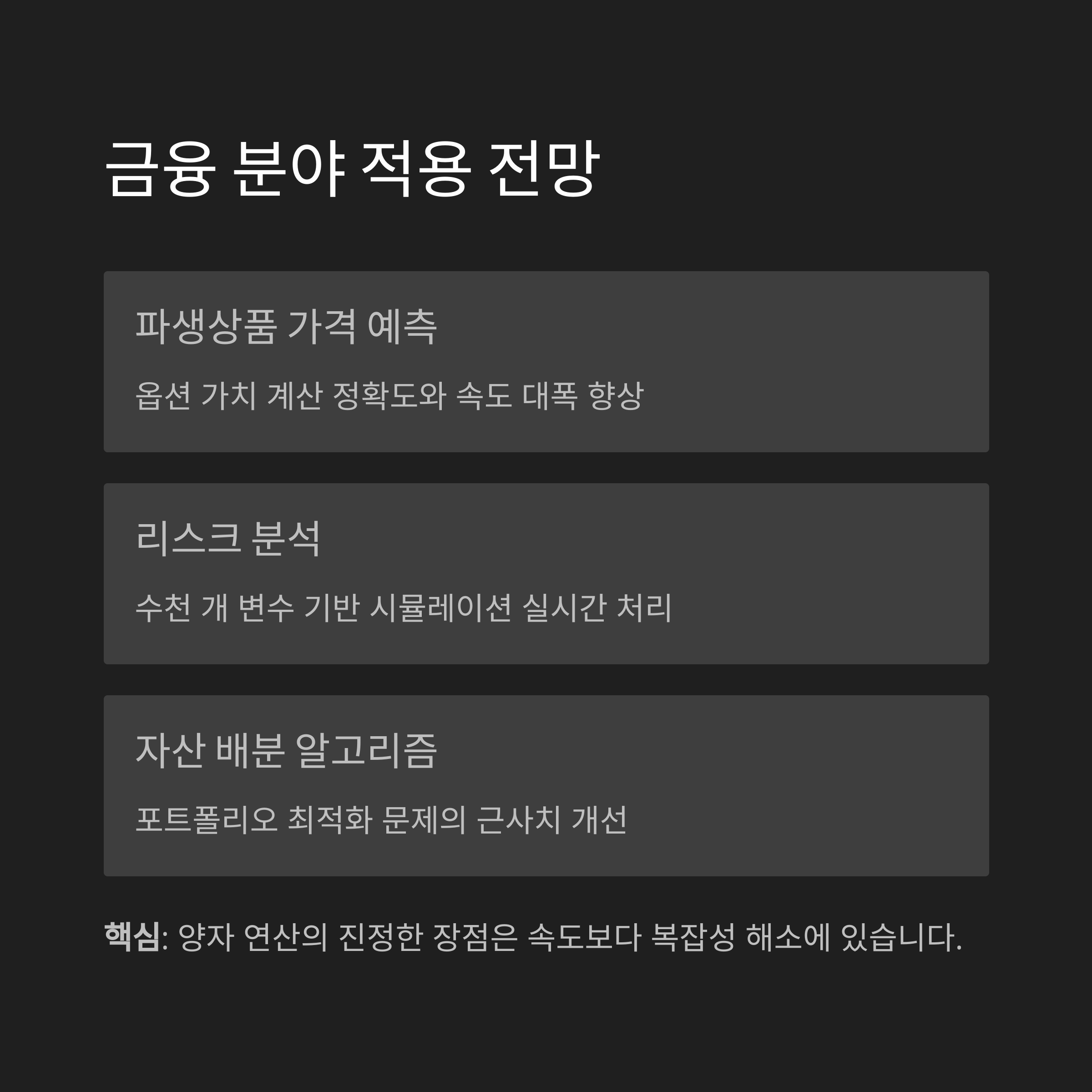 금융 분야 적용 전망

파생상품 가격 예측

옵션 가치 계산 정확도와 속도 대폭 향상

리스크 분석

수천 개 변수 기반 시뮬레이션 실시간 처리

자산 배분 알고리즘

포트폴리오 최적화 문제의 근사치 개선

핵심: 양자 연산의 진정한 장점은 속도보다 복잡성 해소에 있습니다.